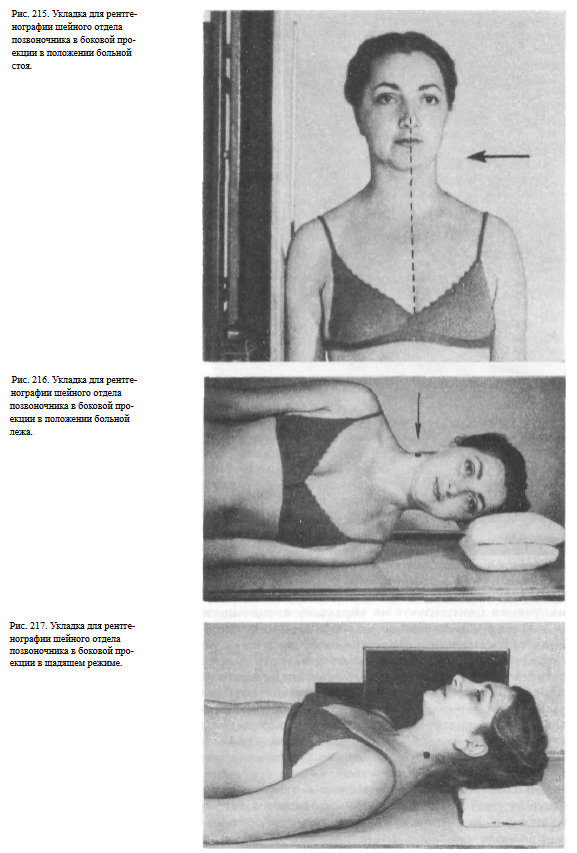 Рис. 215. Укладка для рентгенографии шейного отдела позвоночника в боковой проекции в положении больной стоя.

Рис. 216. Укладка для рентгенографии шейного отдела позвоночника в боковой проекции в положении больной лежа.

Рис. 217. Укладка для рентгенографии шейного отдела позвоночника в боковой проекции в щадящем режиме.